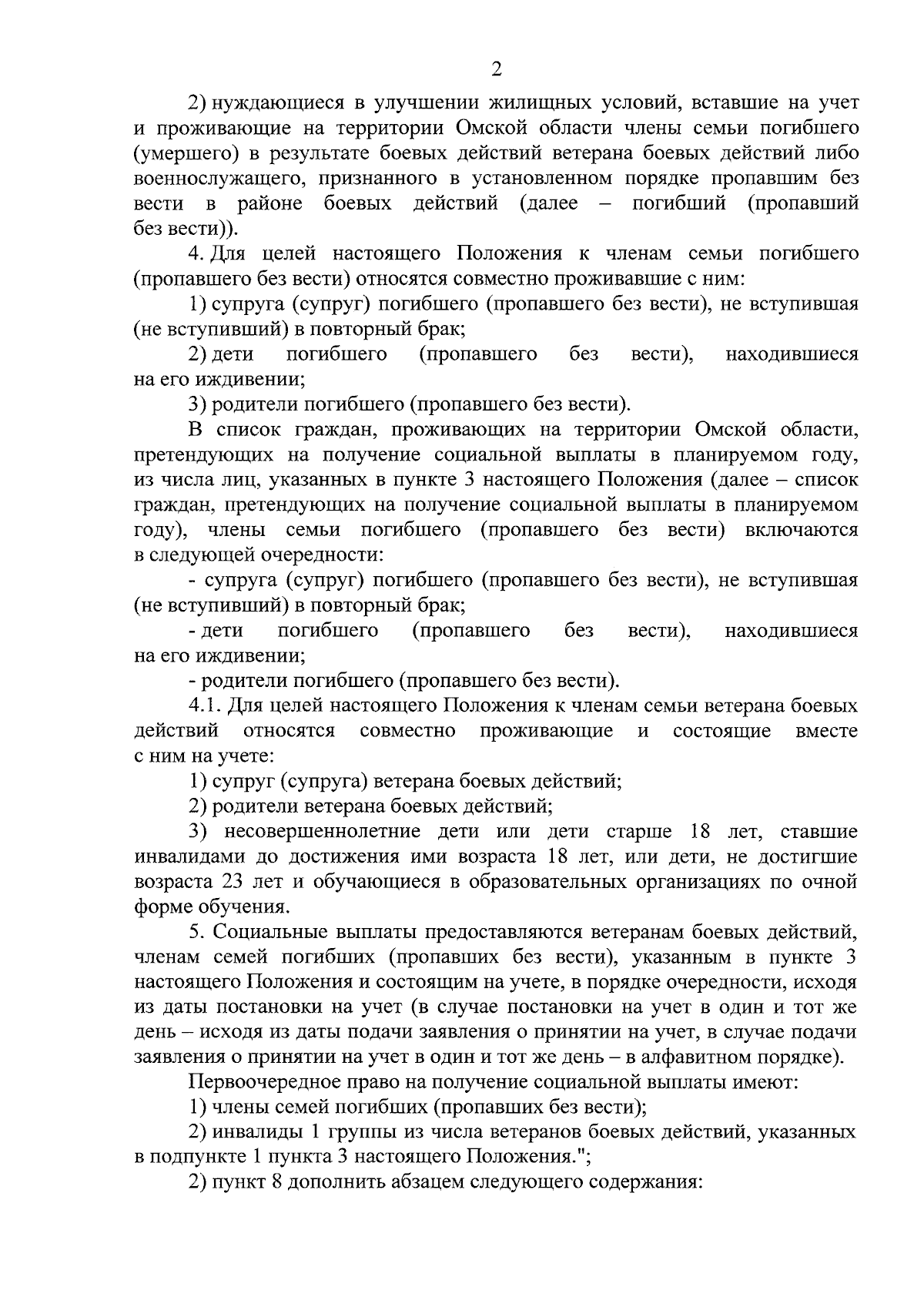 2

2) нуждающиеся в улучшении жилищных условий, вставшие на учет и проживающие на территории Омской области члены семьи погибшего (умершего) в результате боевых действий ветерана боевых действий либо военнослужащего, признанного в установленном порядке пропавшим без вести в районе боевых действий (далее – погибший (пропавший без вести)).

4. Для целей настоящего Положения к членам семьи погибшего (пропавшего без вести) относятся совместно проживавшие с ним:

1) супруга (супруг) погибшего (пропавшего без вести), не вступившая (не вступивший) в повторный брак;

2) дети погибшего (пропавшего без вести), находившиеся на его иждивении;

3) родители погибшего (пропавшего без вести).

В список граждан, проживающих на территории Омской области, претендующих на получение социальной выплаты в планируемом году, из числа лиц, указанных в пункте 3 настоящего Положения (далее – список граждан, претендующих на получение социальной выплаты в планируемом году), члены семьи погибшего (пропавшего без вести) включаются в следующей очередности:

- супруга (супруг) погибшего (пропавшего без вести), не вступившая (не вступивший) в повторный брак;

- дети погибшего (пропавшего без вести), находившиеся на его иждивении;

- родители погибшего (пропавшего без вести).

4.1. Для целей настоящего Положения к членам семьи ветерана боевых действий относятся совместно проживающие и состоящие вместе с ним на учете:

1) супруг (супруга) ветерана боевых действий;

2) родители ветерана боевых действий;

3) несовершеннолетние дети или дети старше 18 лет, ставшие инвалидами до достижения ими возраста 18 лет, или дети, не достигшие возраста 23 лет и обучающиеся в образовательных организациях по очной форме обучения.

5. Социальные выплаты предоставляются ветеранам боевых действий, членам семей погибших (пропавших без вести), указанным в пункте 3 настоящего Положения и состоящим на учете, в порядке очередности, исходя из даты постановки на учет (в случае постановки на учет в один и тот же день – исходя из даты подачи заявления о принятии на учет, в случае подачи заявления о принятии на учет в один и тот же день – в алфавитном порядке).

Первоочередное право на получение социальной выплаты имеют:

1) члены семей погибших (пропавших без вести);

2) инвалиды 1 группы из числа ветеранов боевых действий, указанных в подпункте 1 пункта 3 настоящего Положения.";

2) пункт 8 дополнить абзацем следующего содержания: